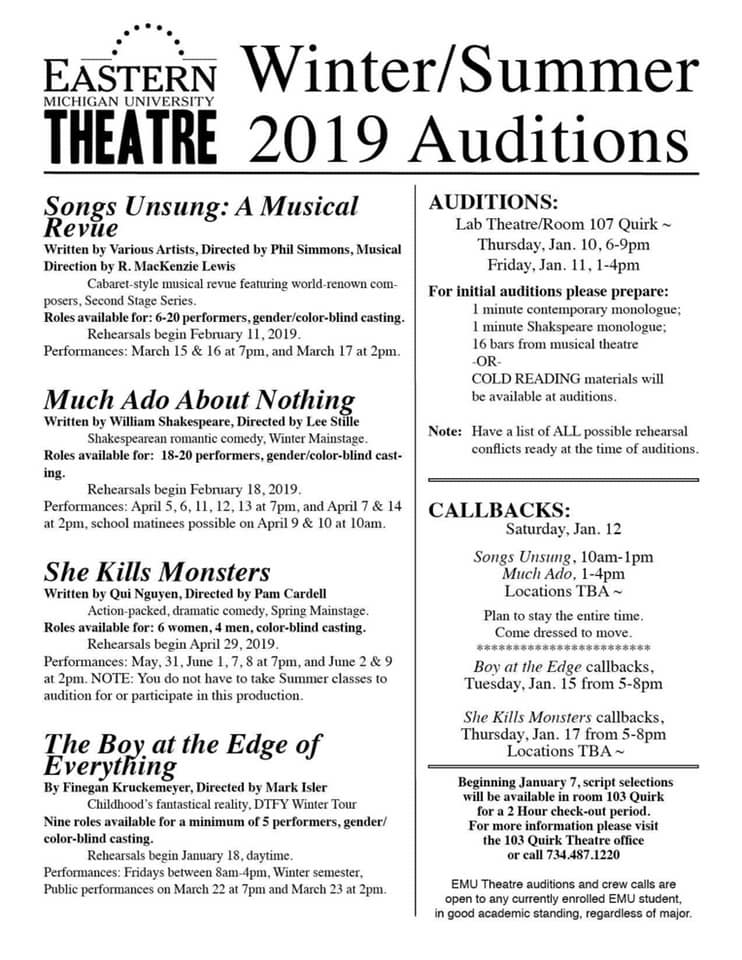 EASTERN
MICHIGAN UNIVERSITY
THEATRE

Winter/Summer 2019 Auditions

Songs Unsung: A Musical Revue
Written by Various Artists, Directed by Phil Simmons, Musical Direction by R. MacKenzie Lewis
Cabaret-style musical revue featuring world-renown composers, Second Stage Series.
Roles available for: 6-20 performers, gender/color-blind casting.
Rehearsals begin February 11, 2019.
Performances: March 15 & 16 at 7pm, and March 17 at 2pm.

Much Ado About Nothing
Written by William Shakespeare, Directed by Lee Stille
Shakespearean romantic comedy, Winter Mainstage.
Roles available for: 18-20 performers, gender/color-blind casting.
Rehearsals begin February 18, 2019.
Performances: April 5, 6, 11, 12, 13 at 7pm, and April 7 & 14 at 2pm, school matinees possible on April 9 & 10 at 10am.

She Kills Monsters
Written by Qui Nguyen, Directed by Pam Cardell
Action-packed, dramatic comedy, Spring Mainstage.
Roles available for: 6 women, 4 men, color-blind casting.
Rehearsals begin April 29, 2019.
Performances: May, 31, June 1, 7, 8 at 7pm, and June 2 & 9 at 2pm. NOTE: You do not have to take Summer classes to audition for or participate in this production.

The Boy at the Edge of Everything
By Finegan Kruckemeyer, Directed by Mark Isler
Childhood's fantastical reality, DTFY Winter Tour
Nine roles available for a minimum of 5 performers, gender/color-blind casting.
Rehearsals begin January 18, daytime.
Performances: Fridays between 8am-4pm, Winter semester, Public performances on March 22 at 7pm and March 23 at 2pm.

AUDITIONS:
Lab Theatre/Room 107 Quirk ~
Thursday, Jan. 10, 6-9pm
Friday, Jan. 11, 1-4pm

For initial auditions please prepare:
1 minute contemporary monologue;
1 minute Shakspeare monologue;
16 bars from musical theatre
-OR-
COLD READING materials will be available at auditions.

Note: Have a list of ALL possible rehearsal conflicts ready at the time of auditions.

CALLBACKS:
Saturday, Jan. 12

Songs Unsung, 10am-1pm
Much Ado, 1-4pm
Locations TBA ~

Plan to stay the entire time.
Come dressed to move.
************************
Boy at the Edge callbacks,
Tuesday, Jan. 15 from 5-8pm

She Kills Monsters callbacks,
Thursday, Jan. 17 from 5-8pm
Locations TBA ~

Beginning January 7, script selections will be available in room 103 Quirk for a 2 Hour check-out period. For more information please visit the 103 Quirk Theatre office or call 734.487.1220

EMU Theatre auditions and crew calls are open to any currently enrolled EMU student, in good academic standing, regardless of major.